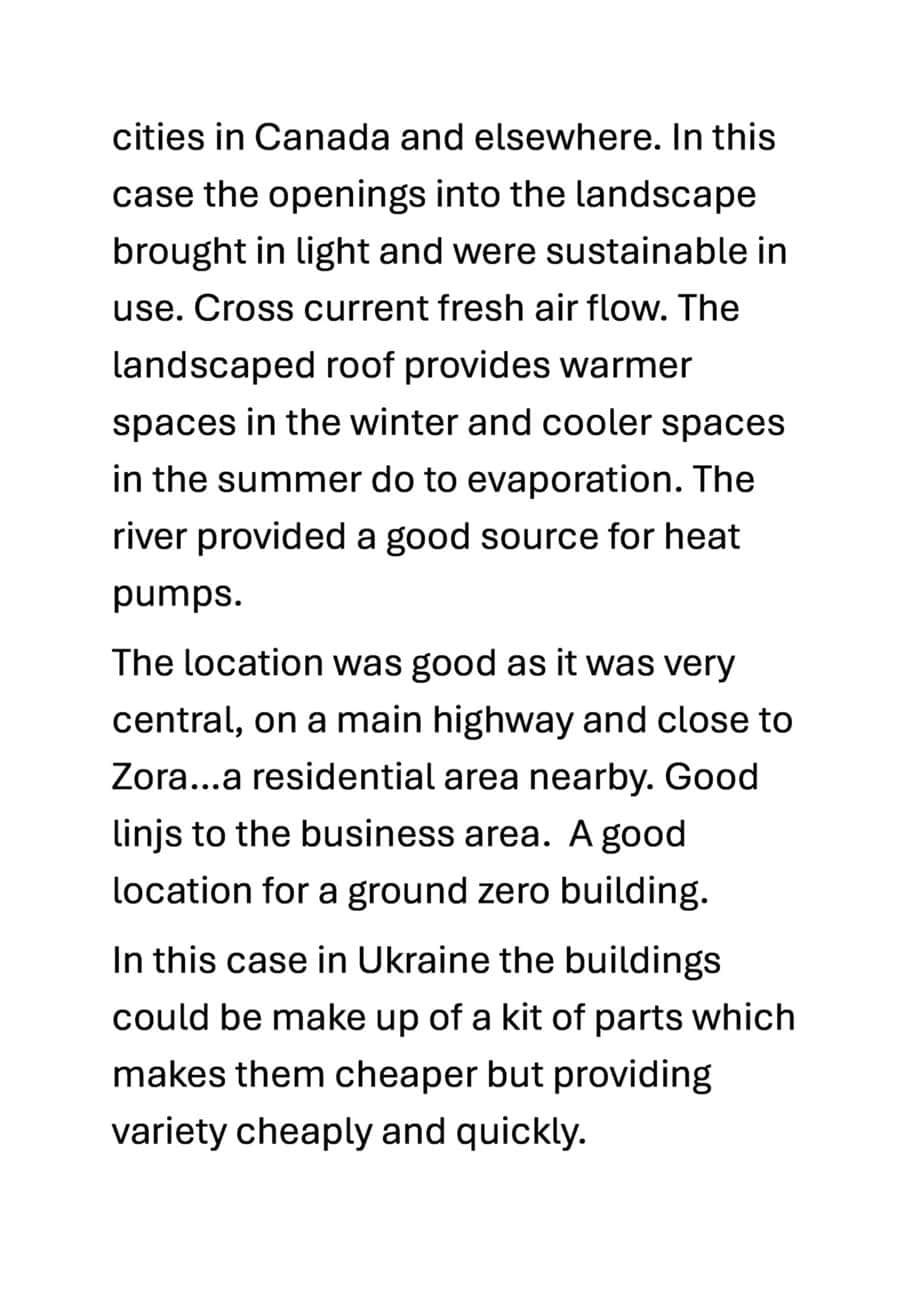 cities in Canada and elsewhere. In this case the openings into the landscape brought in light and were sustainable in use. Cross current fresh air flow. The landscaped roof provides warmer spaces in the winter and cooler spaces in the summer do to evaporation. The river provided a good source for heat pumps.

The location was good as it was very central, on a main highway and close to Zora...a residential area nearby. Good linjs to the business area.  A good location for a ground zero building.

In this case in Ukraine the buildings could be make up of a kit of parts which makes them cheaper but providing variety cheaply and quickly.